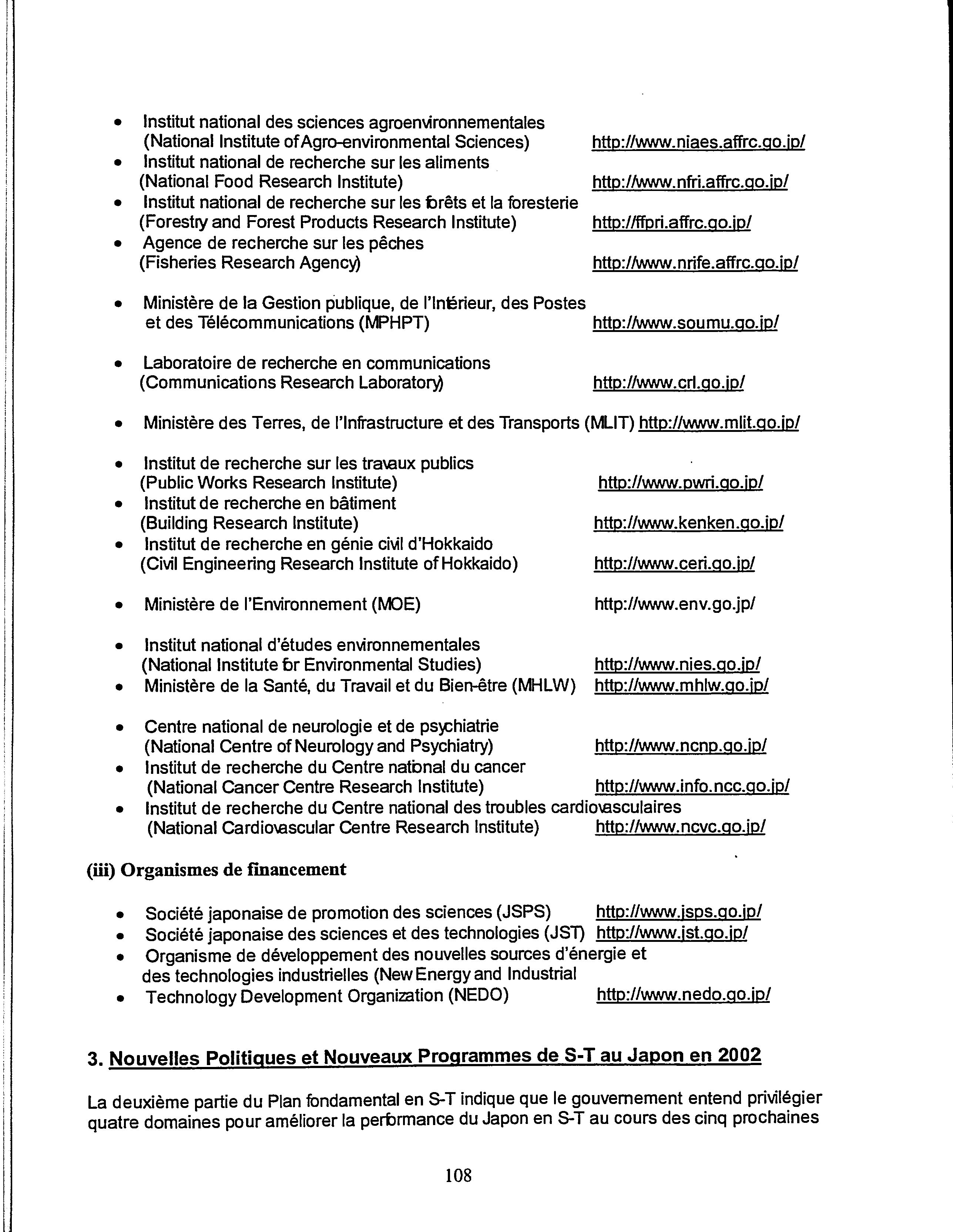 • Institut national des sciences agroenvironnementales (National Institute of Agro-environmental Sciences) http://www.niaes.affrc.go.jp/
• Institut national de recherche sur les aliments (National Food Research Institute) http://www.nfri.affrc.go.jp/
• Institut national de recherche sur les forêts et la foresterie (Forestry and Forest Products Research Institute) http://ffpri.affrc.go.jp/
• Agence de recherche sur les pêches (Fisheries Research Agency) http://www.nrife.affrc.go.jp/

• Ministère de la Gestion publique, de l'Intérieur, des Postes et des Télécommunications (MPHPT) http://www.soumu.go.jp/

• Laboratoire de recherche en communications (Communications Research Laboratory) http://www.crl.go.jp/

• Ministère des Terres, de l'Infrastructure et des Transports (MLIT) http://www.mlit.go.jp/

• Institut de recherche sur les travaux publics (Public Works Research Institute) http://www.pwri.go.jp/
• Institut de recherche en bâtiment (Building Research Institute) http://www.kenken.go.jp/
• Institut de recherche en génie civil d'Hokkaido (Civil Engineering Research Institute of Hokkaido) http://www.ceri.go.jp/

• Ministère de l'Environnement (MOE) http://www.env.go.jp/

• Institut national d'études environnementales (National Institute for Environmental Studies) http://www.nies.go.jp/
• Ministère de la Santé, du Travail et du Bien-être (MHLW) http://www.mhlw.go.jp/

• Centre national de neurologie et de psychiatrie (National Centre of Neurology and Psychiatry) http://www.ncnp.go.jp/
• Institut de recherche du Centre national du cancer (National Cancer Centre Research Institute) http://www.info.ncc.go.jp/
• Institut de recherche du Centre national des troubles cardiovasculaires (National Cardiovascular Centre Research Institute) http://www.ncvc.go.jp/

(iii) Organismes de financement

• Société japonaise de promotion des sciences (JSPS) http://www.jsps.go.jp/
• Société japonaise des sciences et des technologies (JST) http://www.jst.go.jp/
• Organisme de développement des nouvelles sources d'énergie et des technologies industrielles (New Energy and Industrial
• Technology Development Organization (NEDO) http://www.nedo.go.jp/

3. Nouvelles Politiques et Nouveaux Programmes de S-T au Japon en 2002

La deuxième partie du Plan fondamental en S-T indique que le gouvernement entend privilégier quatre domaines pour améliorer la performance du Japon en S-T au cours des cinq prochaines

108